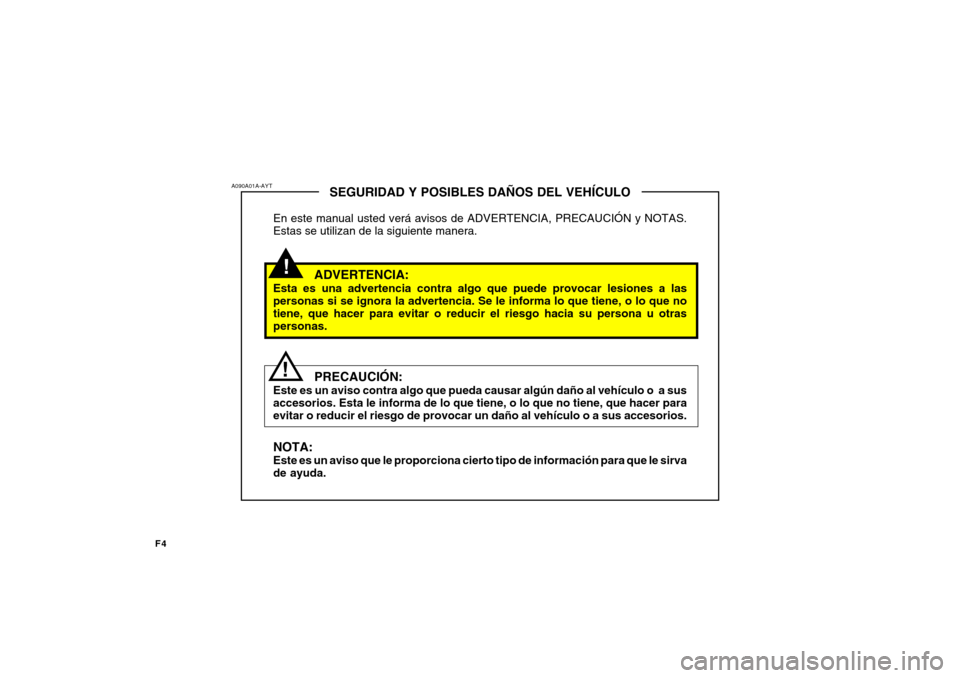 A090A01A-AYT

SEGURIDAD Y POSIBLES DAÑOS DEL VEHÍCULO

En este manual usted verá avisos de ADVERTENCIA, PRECAUCIÓN y NOTAS. Estas se utilizan de la siguiente manera.

!

ADVERTENCIA:
Esta es una advertencia contra algo que puede provocar lesiones a las personas si se ignora la advertencia. Se le informa lo que tiene, o lo que no tiene, que hacer para evitar o reducir el riesgo hacia su persona u otras personas.

!

PRECAUCIÓN:
Este es un aviso contra algo que pueda causar algún daño al vehículo o a sus accesorios. Esta le informa de lo que tiene, o lo que no tiene, que hacer para evitar o reducir el riesgo de provocar un daño al vehículo o a sus accesorios.

NOTA:
Este es un aviso que le proporciona cierto tipo de información para que le sirva de ayuda.

F4

carmanualsonline.info